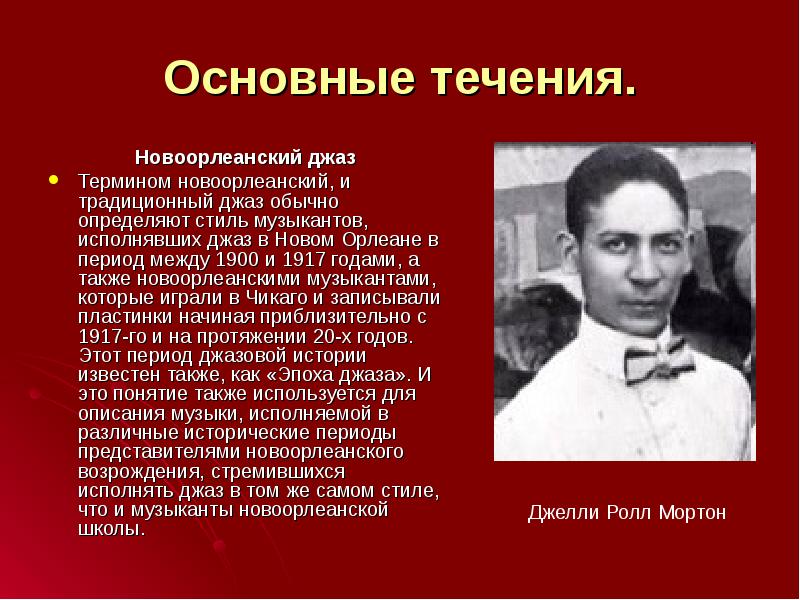 Основные течения.

Новоорлеанский джаз

Термином новоорлеанский, и традиционный джаз обычно определяют стиль музыкантов, исполнявших джаз в Новом Орлеане в период между 1900 и 1917 годами, а также новоорлеанскими музыкантами, которые играли в Чикаго и записывали пластинки начиная приблизительно с 1917-го и на протяжении 20-х годов. Этот период джазовой истории известен также, как «Эпоха джаза». И это понятие также используется для описания музыки, исполняемой в различные исторические периоды представителями новоорлеанского возрождения, стремившихся исполнять джаз в том же самом стиле, что и музыканты новоорлеанской школы.

Джелли Ролл Мортон